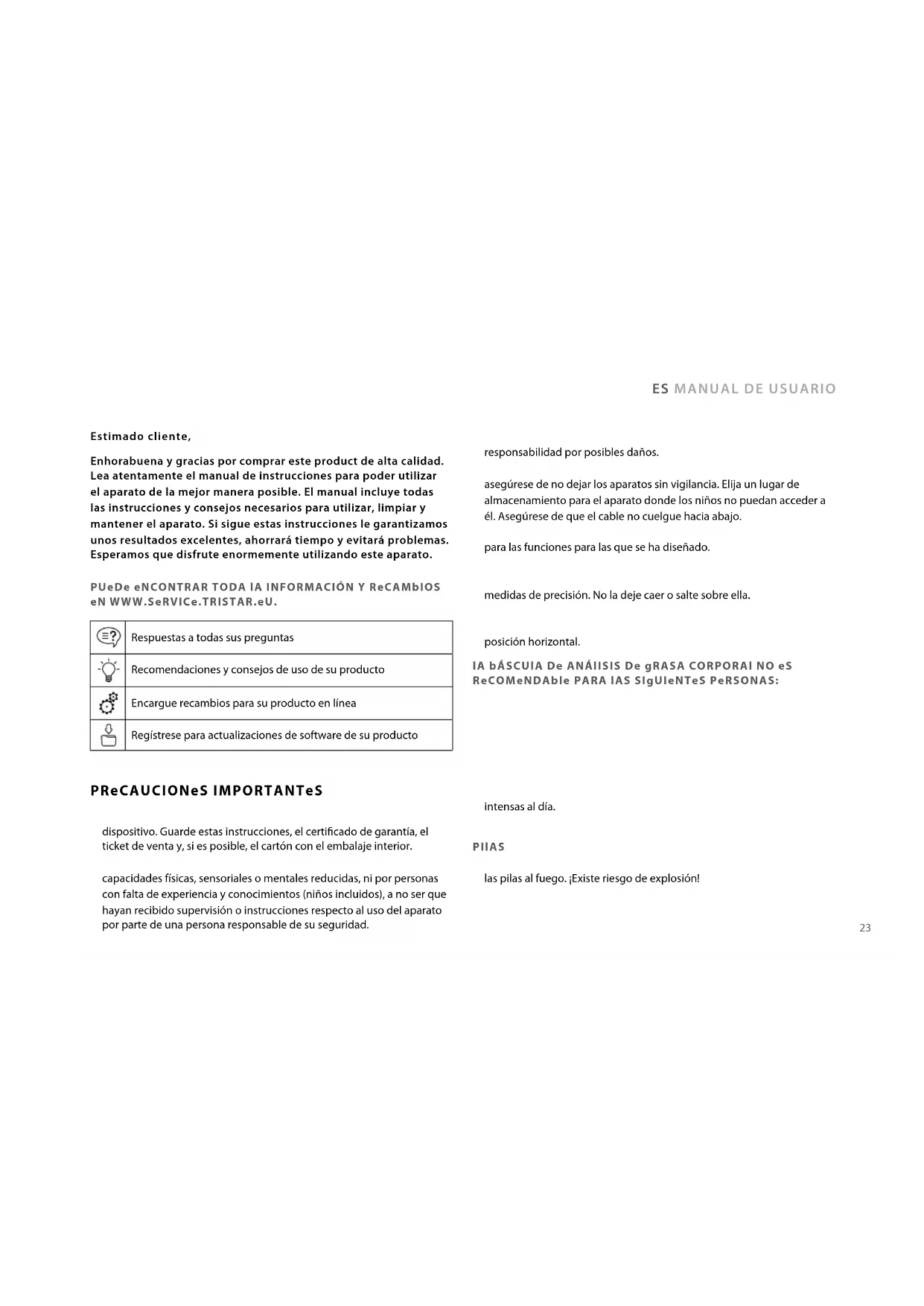 ES MANUAL DE USUARIO

Estimado cliente,

Enhorabuena y gracias por comprar este product de alta calidad. Lea atentamente el manual de instrucciones para poder utilizar el aparato de la mejor manera posible. El manual incluye todas las instrucciones y consejos necesarios para utilizar, limpiar y mantener el aparato. Si sigue estas instrucciones le garantizamos unos resultados excelentes, ahorrará tiempo y evitará problemas. Esperamos que disfrute enormemente utilizando este aparato.

PUeDe eNCONTRAR TODA lA INFORMACIÓN Y ReCAMbIOS eN WWW.SeRVICe.TRISTAR.eU.

| | |
|---|---|
| | Respuestas a todas sus preguntas |
| | Recomendaciones y consejos de uso de su producto |
| | Encargue recambios para su producto en línea |
| | Regístrese para actualizaciones de software de su producto |

PReCAUCIONeS IMPORTANTeS

dispositivo. Guarde estas instrucciones, el certificado de garantía, el ticket de venta y, si es posible, el cartón con el embalaje interior.

capacidades físicas, sensoriales o mentales reducidas, ni por personas con falta de experiencia y conocimientos (niños incluidos), a no ser que hayan recibido supervisión o instrucciones respecto al uso del aparato por parte de una persona responsable de su seguridad.

responsabilidad por posibles daños.

asegúrese de no dejar los aparatos sin vigilancia. Elija un lugar de almacenamiento para el aparato donde los niños no puedan acceder a él. Asegúrese de que el cable no cuelgue hacia abajo.

para las funciones para las que se ha diseñado.

medidas de precisión. No la deje caer o salte sobre ella.

posición horizontal.

lA bÁSCUlA De ANÁlISIS De gRASA CORPORAl NO eS ReCOMeNDAble PARA lAS SIgUIeNTeS PeRSONAS:

intensas al día.

PIlAS

las pilas al fuego. ¡Existe riesgo de explosión!

23